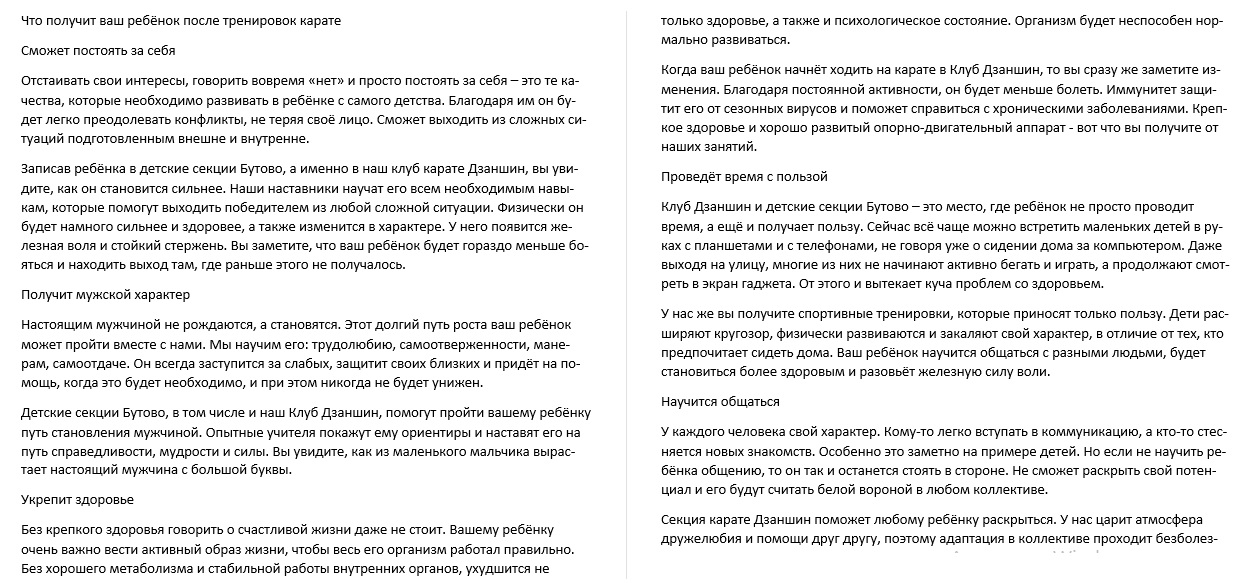 Что получит ваш ребёнок после тренировок карате

Сможет постоять за себя

Отстаивать свои интересы, говорить вовремя «нет» и просто постоять за себя – это те качества, которые необходимо развивать в ребёнке с самого детства. Благодаря им он будет легко преодолевать конфликты, не теряя своё лицо. Сможет выходить из сложных ситуаций подготовленным внешне и внутренне.

Записав ребёнка в детские секции Бутово, а именно в наш клуб карате Дзаншин, вы увидите, как он становится сильнее. Наши наставники научат его всем необходимым навыкам, которые помогут выходить победителем из любой сложной ситуации. Физически он будет намного сильнее и здоровее, а также изменится в характере. У него появится железная воля и стойкий стержень. Вы заметите, что ваш ребёнок будет гораздо меньше бояться и находить выход там, где раньше этого не получалось.

Получит мужской характер

Настоящим мужчиной не рождаются, а становятся. Этот долгий путь роста ваш ребёнок может пройти вместе с нами. Мы научим его: трудолюбию, самоотверженности, манерам, самоотдаче. Он всегда заступится за слабых, защитит своих близких и придёт на помощь, когда это будет необходимо, и при этом никогда не будет унижен.

Детские секции Бутово, в том числе и наш Клуб Дзаншин, помогут пройти вашему ребёнку путь становления мужчиной. Опытные учителя покажут ему ориентиры и наставят его на путь справедливости, мудрости и силы. Вы увидите, как из маленького мальчика вырастает настоящий мужчина с большой буквы.

Укрепит здоровье

Без крепкого здоровья говорить о счастливой жизни даже не стоит. Вашему ребёнку очень важно вести активный образ жизни, чтобы весь его организм работал правильно. Без хорошего метаболизма и стабильной работы внутренних органов, ухудшится не только здоровье, а также и психологическое состояние. Организм будет неспособен нормально развиваться.

Когда ваш ребёнок начнёт ходить на карате в Клуб Дзаншин, то вы сразу же заметите изменения. Благодаря постоянной активности, он будет меньше болеть. Иммунитет защитит его от сезонных вирусов и поможет справиться с хроническими заболеваниями. Крепкое здоровье и хорошо развитый опорно-двигательный аппарат - вот что вы получите от наших занятий.

Проведёт время с пользой

Клуб Дзаншин и детские секции Бутово – это место, где ребёнок не просто проводит время, а ещё и получает пользу. Сейчас всё чаще можно встретить маленьких детей в руках с планшетами и с телефонами, не говоря уже о сидении дома за компьютером. Даже выходя на улицу, многие из них не начинают активно бегать и играть, а продолжают смотреть в экран гаджета. От этого и вытекает куча проблем со здоровьем.

У нас же вы получите спортивные тренировки, которые приносят только пользу. Дети расширяют кругозор, физически развиваются и закаляют свой характер, в отличие от тех, кто предпочитает сидеть дома. Ваш ребёнок научится общаться с разными людьми, будет становиться более здоровым и разовьёт железную силу воли.

Научится общаться

У каждого человека свой характер. Кому-то легко вступать в коммуникацию, а кто-то стесняется новых знакомств. Особенно это заметно на примере детей. Но если не научить ребёнка общению, то он так и останется стоять в стороне. Не сможет раскрыть свой потенциал и его будут считать белой вороной в любом коллективе.

Секция карате Дзаншин поможет любому ребёнку раскрыться. У нас царит атмосфера дружелюбия и помощи друг другу, поэтому адаптация в коллективе проходит безболез-